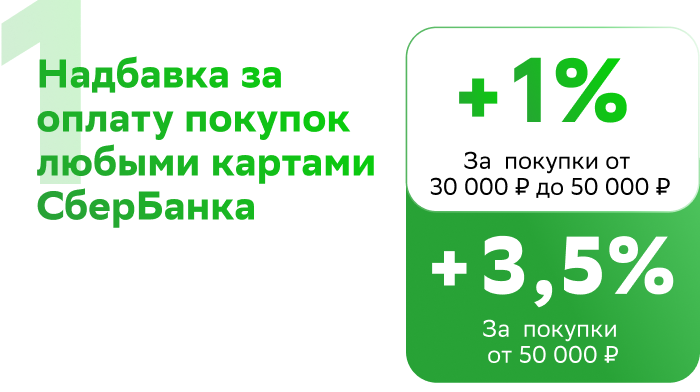 1

Надбавка за оплату покупок любыми картами СберБанка

+1%

За покупки от 30 000 ₽ до 50 000 ₽

+3,5%

За покупки от 50 000 ₽